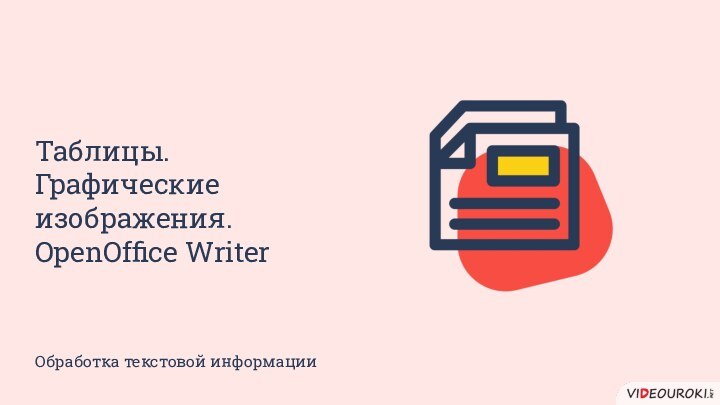 Таблицы. Графические изображения. OpenOffice Writer

Обработка текстовой информации

VIDEOUROKI.NET